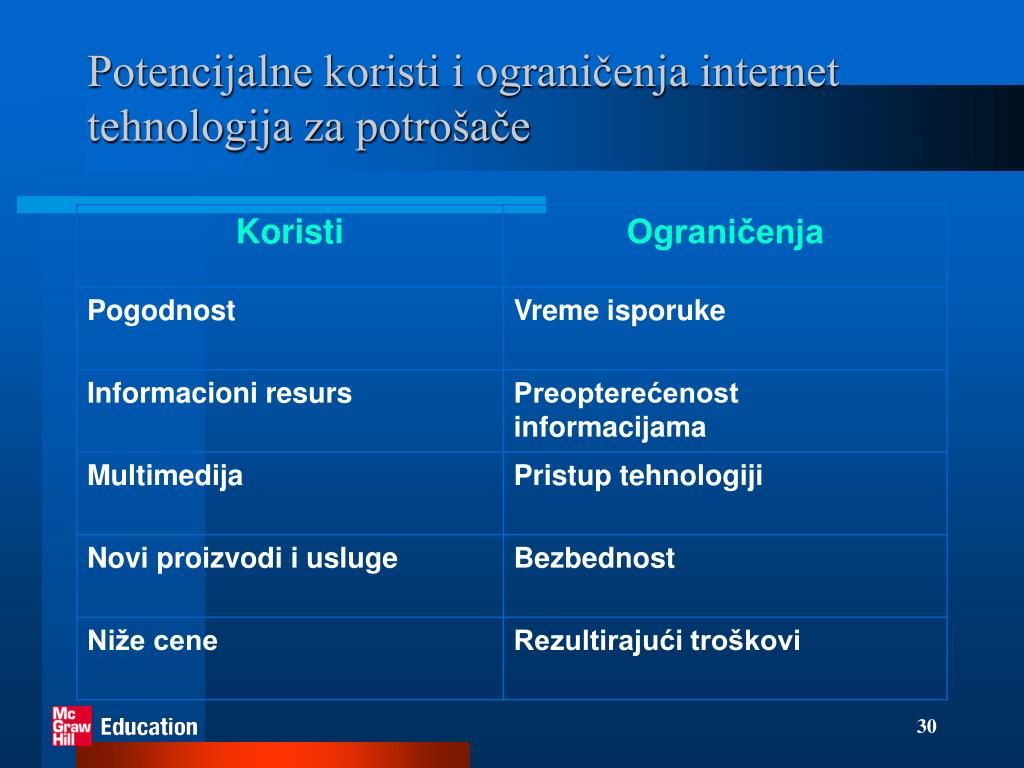 Potencijalne koristi i ograničenja internet tehnologija za potrošače

| Koristi | Ograničenja |
|---|---|
| Pogodnost | Vreme isporuke |
| Informacioni resurs | Preopterećenost informacijama |
| Multimedija | Pristup tehnologiji |
| Novi proizvodi i usluge | Bezbednost |
| Niže cene | Rezultirajući troškovi |

Mc Graw Hill Education

30